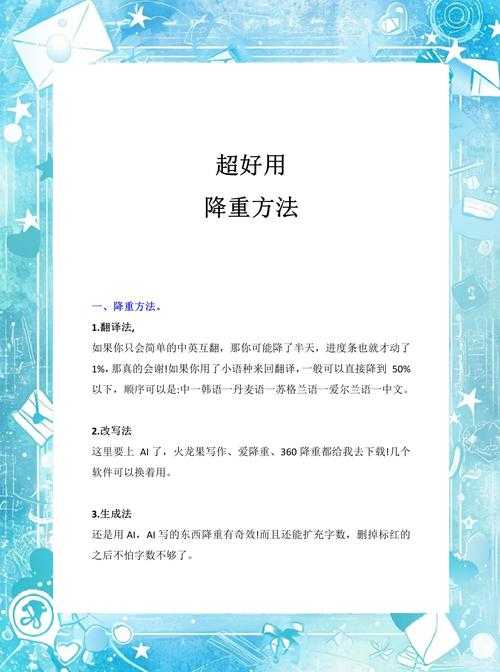 超好用
降重方法

一、降重方法。

1.翻译法,
如果你只会简单的中英互翻，那你可能降了半天，进度条也就才动了1%，那真的会谢!如果你用了小语种来回翻译，一般可以直接降到 50%以下，顺序可以是:中一韩语一丹麦语一苏格兰语一爱尔兰语一中文。

2.改写法
这里要上 AI 了，火龙果写作、爱降重、360 降重都给我去下载!几个软件可以换着用。

3.生成法
还是用 AI，AI 写的东西降重有奇效!而且还能扩充字数，删掉标红的之后不怕字数不够了。